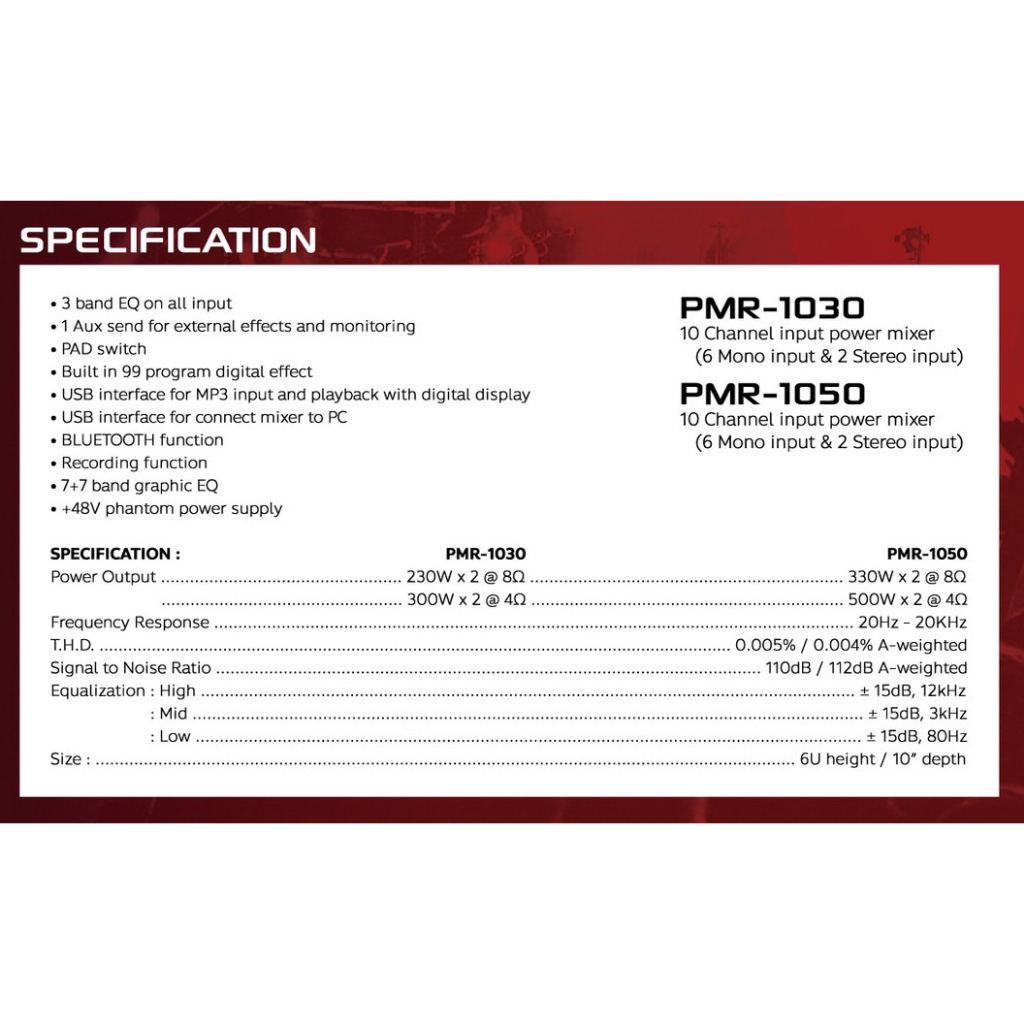 SPECIFICATION

• 3 band EQ on all input
• 1 Aux send for external effects and monitoring
• PAD switch
• Built in 99 program digital effect
• USB interface for MP3 input and playback with digital display
• USB interface for connect mixer to PC
• BLUETOOTH function
• Recording function
• 7+7 band graphic EQ
• +48V phantom power supply

PMR-1030
10 Channel input power mixer
(6 Mono input & 2 Stereo input)

PMR-1050
10 Channel input power mixer
(6 Mono input & 2 Stereo input)

SPECIFICATION : PMR-1030 PMR-1050
Power Output 230W x 2 @ 8Ω 330W x 2 @ 8Ω
300W x 2 @ 4Ω 500W x 2 @ 4Ω
Frequency Response 20Hz - 20KHz
T.H.D. 0.005% / 0.004% A-weighted
Signal to Noise Ratio 110dB / 112dB A-weighted
Equalization : High ± 15dB, 12kHz
: Mid ± 15dB, 3kHz
: Low ± 15dB, 80Hz
Size : 6U height / 10" depth